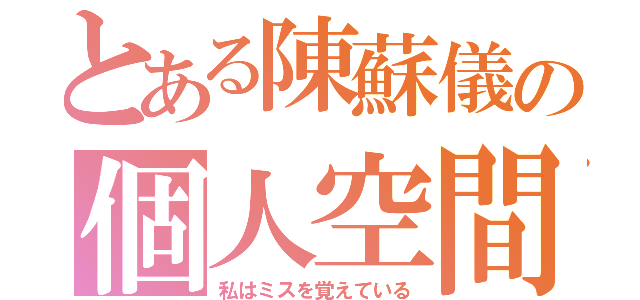 とある陳蘇儀の
個人空間

私はミスを覚えている